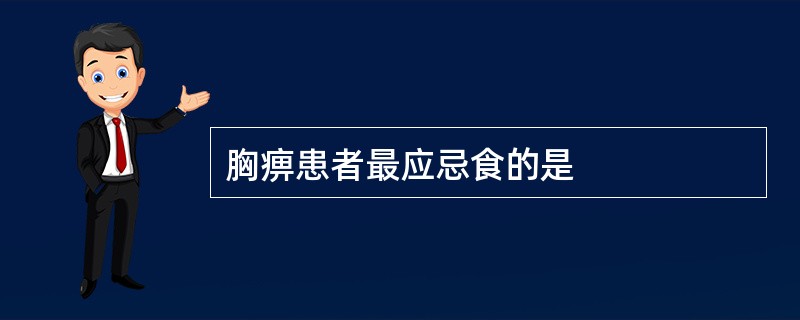 胸痹患者最应忌食的是